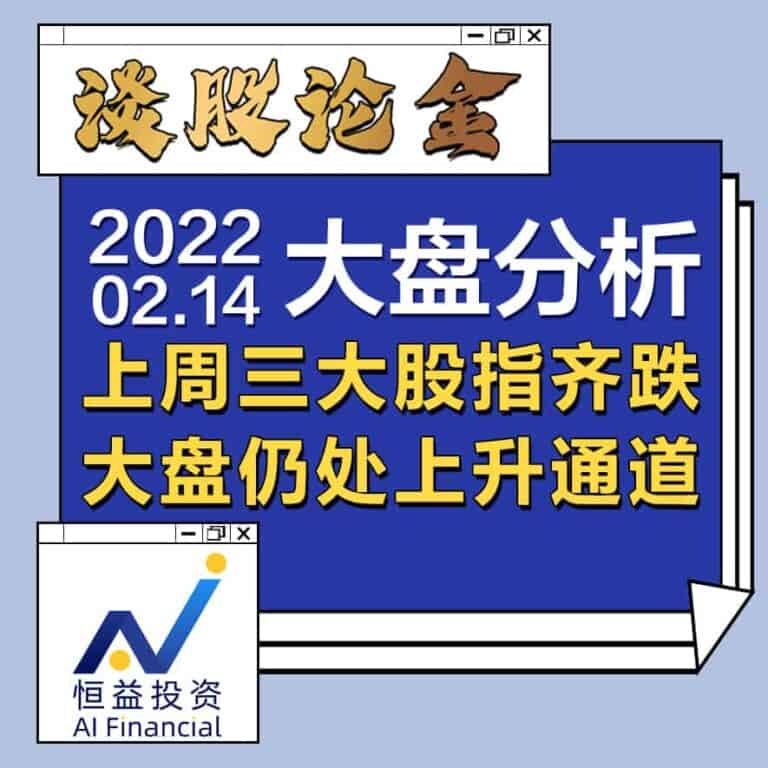 谈股论金

2022 02.14 大盘分析

上周三大股指齐跌
大盘仍处上升通道

恒益投资
AI Financial